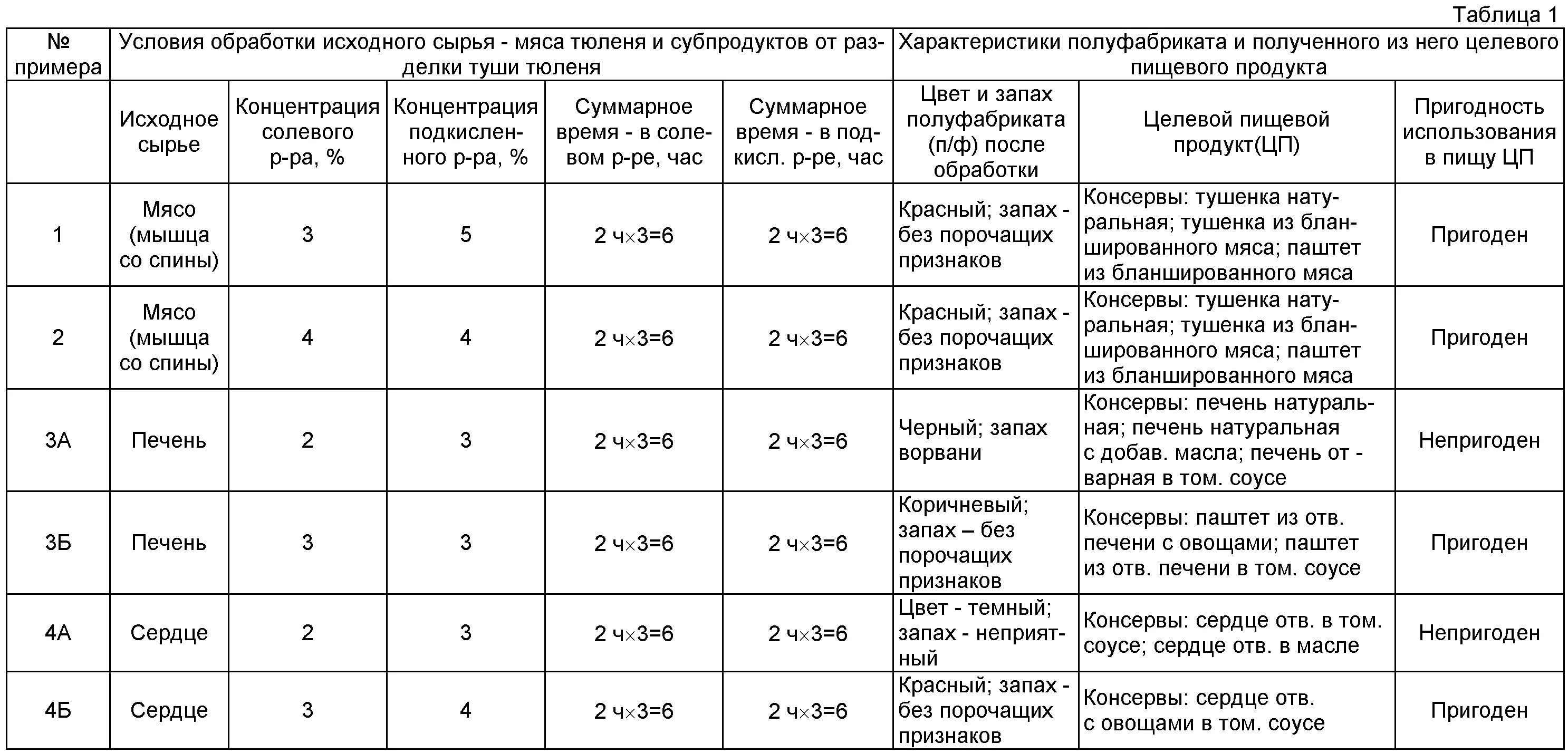 Таблица 1

| № примера | Условия обработки исходного сырья - мяса тюленя и субпродуктов от разделки туши тюленя | | | | | Характеристики полуфабриката и полученного из него целевого пищевого продукта | | |
|---|---|---|---|---|---|---|---|---|
| | Исходное сырье | Концентрация солевого р-ра, % | Концентрация подкисленного р-ра, % | Суммарное время - в солевом р-ре, час | Суммарное время - в подкисл. р-ре, час | Цвет и запах полуфабриката (п/ф) после обработки | Целевой пищевой продукт(ЦП) | Пригодность использования в пищу ЦП |
| 1 | Мясо (мышца со спины) | 3 | 5 | 2 ч×3=6 | 2 ч×3=6 | Красный; запах - без порочащих признаков | Консервы: тушенка натуральная; тушенка из бланшированного мяса; паштет из бланшированного мяса | Пригоден |
| 2 | Мясо (мышца со спины) | 4 | 4 | 2 ч×3=6 | 2 ч×3=6 | Красный; запах - без порочащих признаков | Консервы: тушенка натуральная; тушенка из бланшированного мяса; паштет из бланшированного мяса | Пригоден |
| 3А | Печень | 2 | 3 | 2 ч×3=6 | 2 ч×3=6 | Черный; запах ворвани | Консервы: печень натуральная; печень натуральная с добав. масла; печень от - варная в том. соусе | Непригоден |
| 3Б | Печень | 3 | 3 | 2 ч×3=6 | 2 ч×3=6 | Коричневый; запах – без порочащих признаков | Консервы: паштет из отв. печени с овощами; паштет из отв. печени в том. соусе | Пригоден |
| 4А | Сердце | 2 | 3 | 2 ч×3=6 | 2 ч×3=6 | Цвет - темный; запах - неприятный | Консервы: сердце отв. в том. соусе; сердце отв. в масле | Непригоден |
| 4Б | Сердце | 3 | 4 | 2 ч×3=6 | 2 ч×3=6 | Красный; запах - без порочащих признаков | Консервы: сердце отв. с овощами в том. соусе | Пригоден |